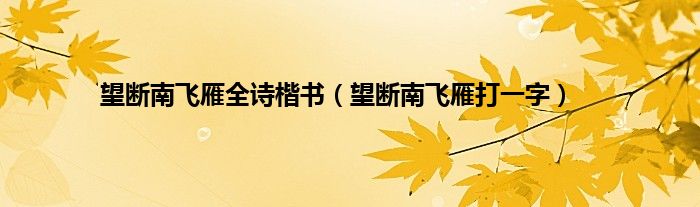 望断南飞雁全诗楷书（望断南飞雁打一字）